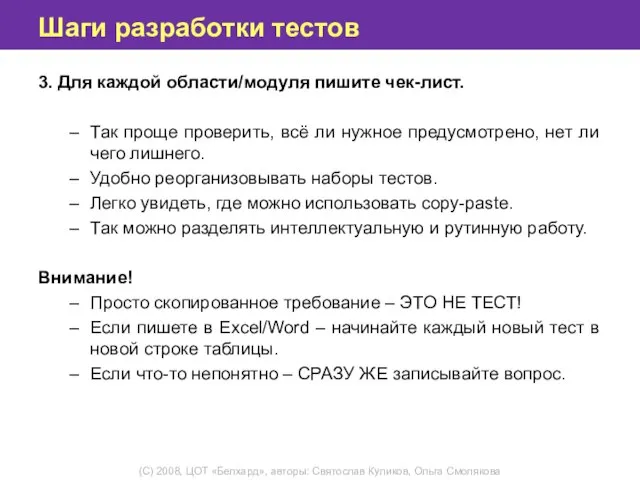 Шаги разработки тестов

3. Для каждой области/модуля пишите чек-лист.

– Так проще проверить, всё ли нужное предусмотрено, нет ли чего лишнего.
– Удобно реорганизовывать наборы тестов.
– Легко увидеть, где можно использовать copy-paste.
– Так можно разделять интеллектуальную и рутинную работу.

Внимание!
– Просто скопированное требование – ЭТО НЕ ТЕСТ!
– Если пишете в Excel/Word – начинайте каждый новый тест в новой строке таблицы.
– Если что-то непонятно – СРАЗУ ЖЕ записывайте вопрос.

(С) 2008, ЦОТ «Белхард», авторы: Святослав Куликов, Ольга Смолякова